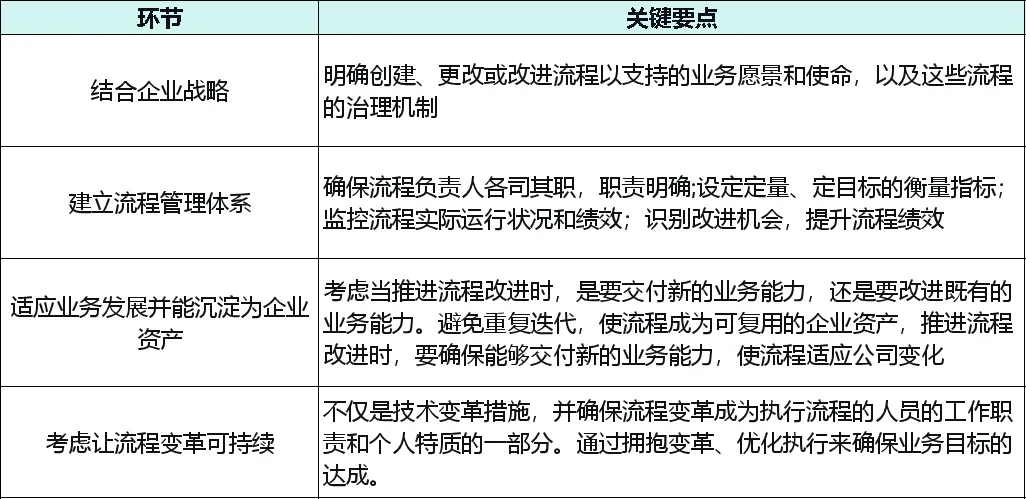 | 环节 | 关键要点 |
|---|---|
| 结合企业战略 | 明确创建、更改或改进流程以支持的业务愿景和使命，以及这些流程的治理机制 |
| 建立流程管理体系 | 确保流程负责人各司其职，职责明确;设定定量、定目标的衡量指标；监控流程实际运行状况和绩效；识别改进机会，提升流程绩效 |
| 适应业务发展并能沉淀为企业资产 | 考虑当推进流程改进时，是要交付新的业务能力，还是要改进既有的业务能力。避免重复迭代，使流程成为可复用的企业资产，推进流程改进时，要确保能够交付新的业务能力，使流程适应公司变化 |
| 考虑让流程变革可持续 | 不仅是技术变革措施，并确保流程变革成为执行流程的人员的工作职责和个人特质的一部分。通过拥抱变革、优化执行来确保业务目标的达成。 |